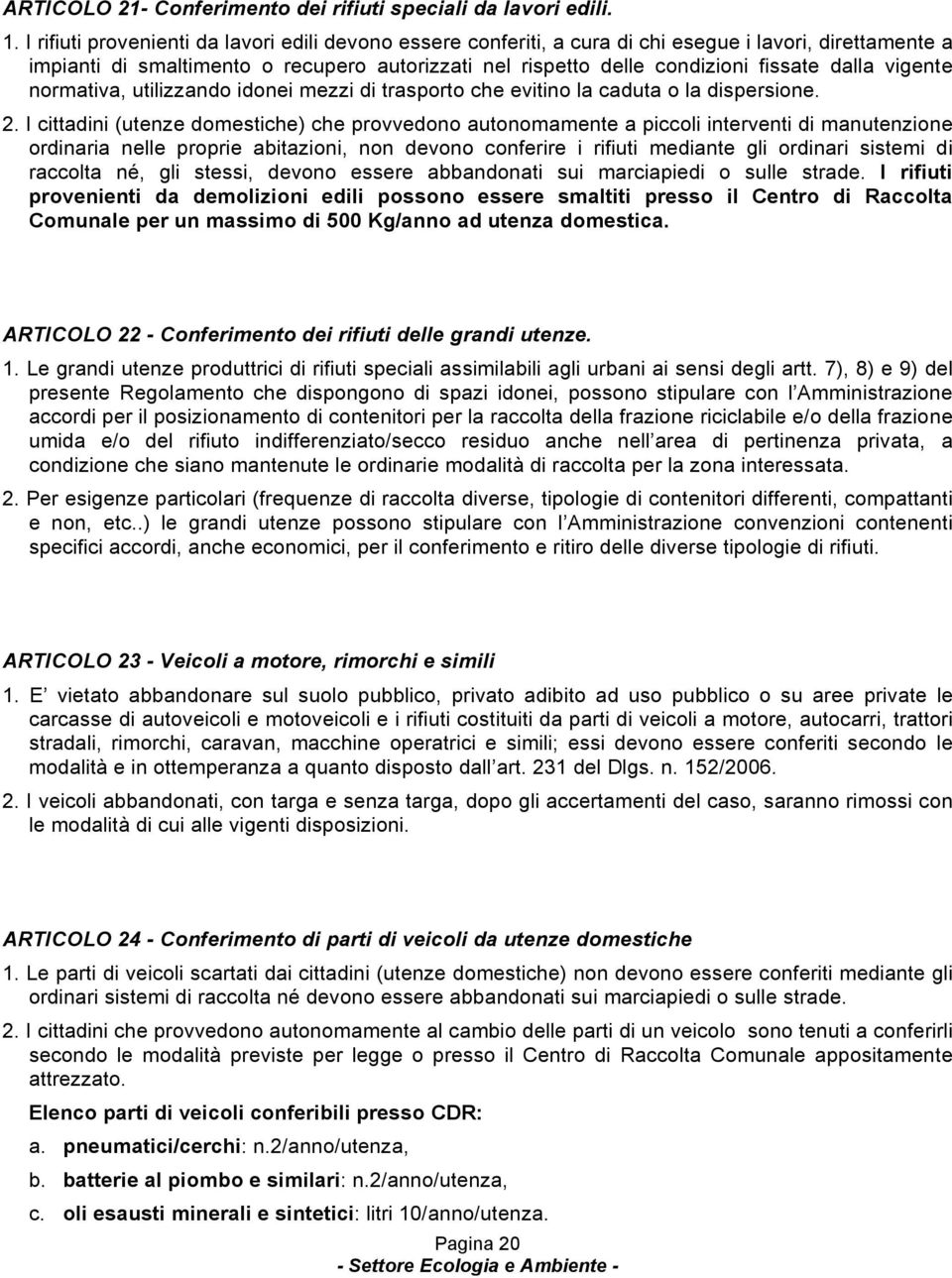 ARTICOLO 21- Conferimento dei rifiuti speciali da lavori edili.

1. I rifiuti provenienti da lavori edili devono essere conferiti, a cura di chi esegue i lavori, direttamente a impianti di smaltimento o recupero autorizzati nel rispetto delle condizioni fissate dalla vigente normativa, utilizzando idonei mezzi di trasporto che evitino la caduta o la dispersione.

2. I cittadini (utenze domestiche) che provvedono autonomamente a piccoli interventi di manutenzione ordinaria nelle proprie abitazioni, non devono conferire i rifiuti mediante gli ordinari sistemi di raccolta né, gli stessi, devono essere abbandonati sui marciapiedi o sulle strade. I rifiuti provenienti da demolizioni edili possono essere smaltiti presso il Centro di Raccolta Comunale per un massimo di 500 Kg/anno ad utenza domestica.

ARTICOLO 22 - Conferimento dei rifiuti delle grandi utenze.

1. Le grandi utenze produttrici di rifiuti speciali assimilabili agli urbani ai sensi degli artt. 7), 8) e 9) del presente Regolamento che dispongono di spazi idonei, possono stipulare con l Amministrazione accordi per il posizionamento di contenitori per la raccolta della frazione riciclabile e/o della frazione umida e/o del rifiuto indifferenziato/secco residuo anche nell area di pertinenza privata, a condizione che siano mantenute le ordinarie modalità di raccolta per la zona interessata.

2. Per esigenze particolari (frequenze di raccolta diverse, tipologie di contenitori differenti, compattanti e non, etc..) le grandi utenze possono stipulare con l Amministrazione convenzioni contenenti specifici accordi, anche economici, per il conferimento e ritiro delle diverse tipologie di rifiuti.

ARTICOLO 23 - Veicoli a motore, rimorchi e simili

1. E vietato abbandonare sul suolo pubblico, privato adibito ad uso pubblico o su aree private le carcasse di autoveicoli e motoveicoli e i rifiuti costituiti da parti di veicoli a motore, autocarri, trattori stradali, rimorchi, caravan, macchine operatrici e simili; essi devono essere conferiti secondo le modalità e in ottemperanza a quanto disposto dall art. 231 del Dlgs. n. 152/2006.

2. I veicoli abbandonati, con targa e senza targa, dopo gli accertamenti del caso, saranno rimossi con le modalità di cui alle vigenti disposizioni.

ARTICOLO 24 - Conferimento di parti di veicoli da utenze domestiche

1. Le parti di veicoli scartati dai cittadini (utenze domestiche) non devono essere conferiti mediante gli ordinari sistemi di raccolta né devono essere abbandonati sui marciapiedi o sulle strade.

2. I cittadini che provvedono autonomamente al cambio delle parti di un veicolo sono tenuti a conferirli secondo le modalità previste per legge o presso il Centro di Raccolta Comunale appositamente attrezzato.

Elenco parti di veicoli conferibili presso CDR:
a. pneumatici/cerchi: n.2/anno/utenza,
b. batterie al piombo e similari: n.2/anno/utenza,
c. oli esausti minerali e sintetici: litri 10/anno/utenza.

Pagina 20
- Settore Ecologia e Ambiente -